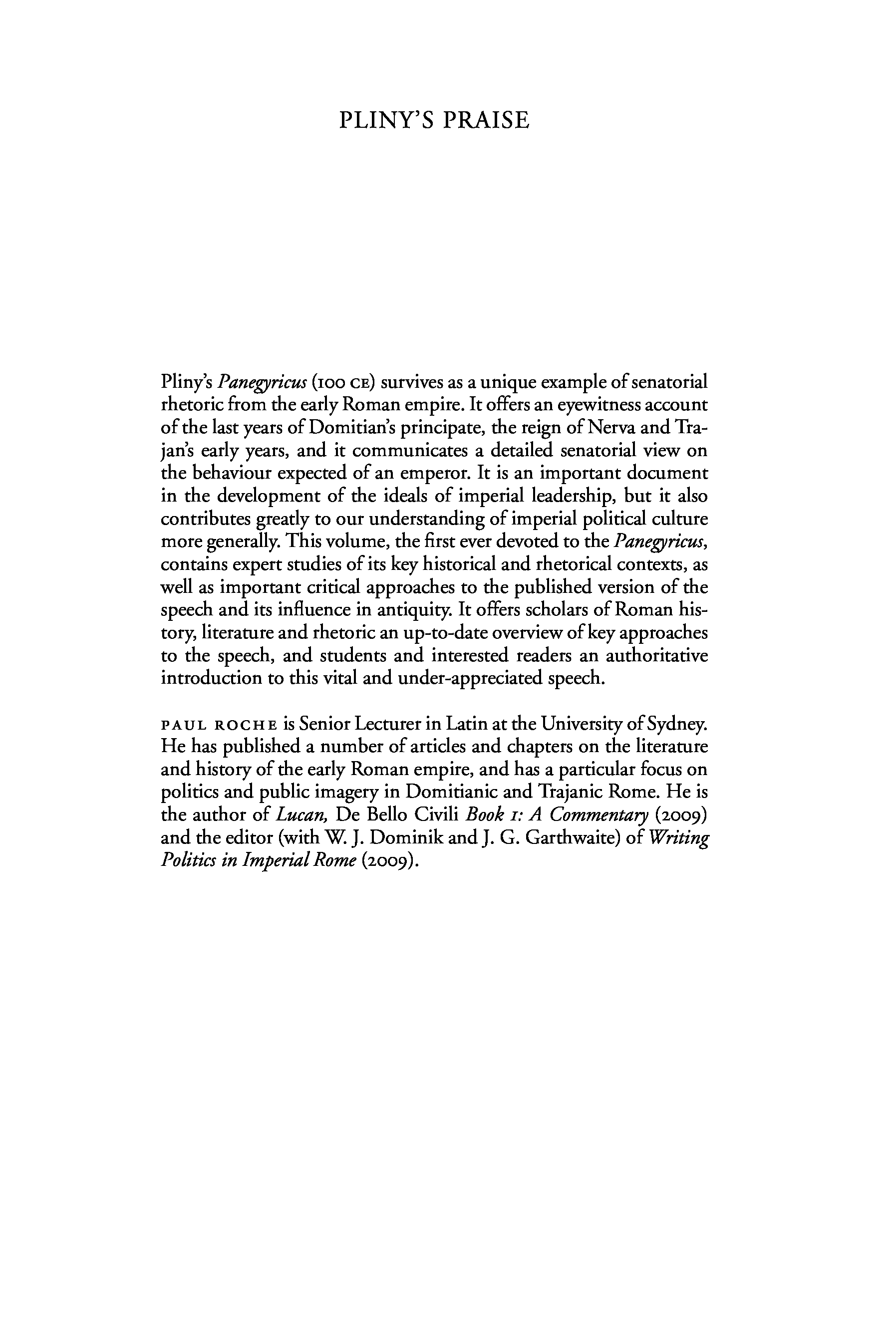 PLINY'S PRAISE

Pliny's Panegyricus (100 CE) survives as a unique example of senatorial rhetoric from the early Roman empire. It offers an eyewitness account of the last years of Domitian's principate, the reign of Nerva and Trajan's early years, and it communicates a detailed senatorial view on the behaviour expected of an emperor. It is an important document in the development of the ideals of imperial leadership, but it also contributes greatly to our understanding of imperial political culture more generally. This volume, the first ever devoted to the Panegyricus, contains expert studies of its key historical and rhetorical contexts, as well as important critical approaches to the published version of the speech and its influence in antiquity. It offers scholars of Roman history, literature and rhetoric an up-to-date overview of key approaches to the speech, and students and interested readers an authoritative introduction to this vital and under-appreciated speech.

PAUL ROCHE is Senior Lecturer in Latin at the University of Sydney. He has published a number of articles and chapters on the literature and history of the early Roman empire, and has a particular focus on politics and public imagery in Domitianic and Trajanic Rome. He is the author of Lucan, De Bello Civili Book 1: A Commentary (2009) and the editor (with W. J. Dominik and J. G. Garthwaite) of Writing Politics in Imperial Rome (2009).